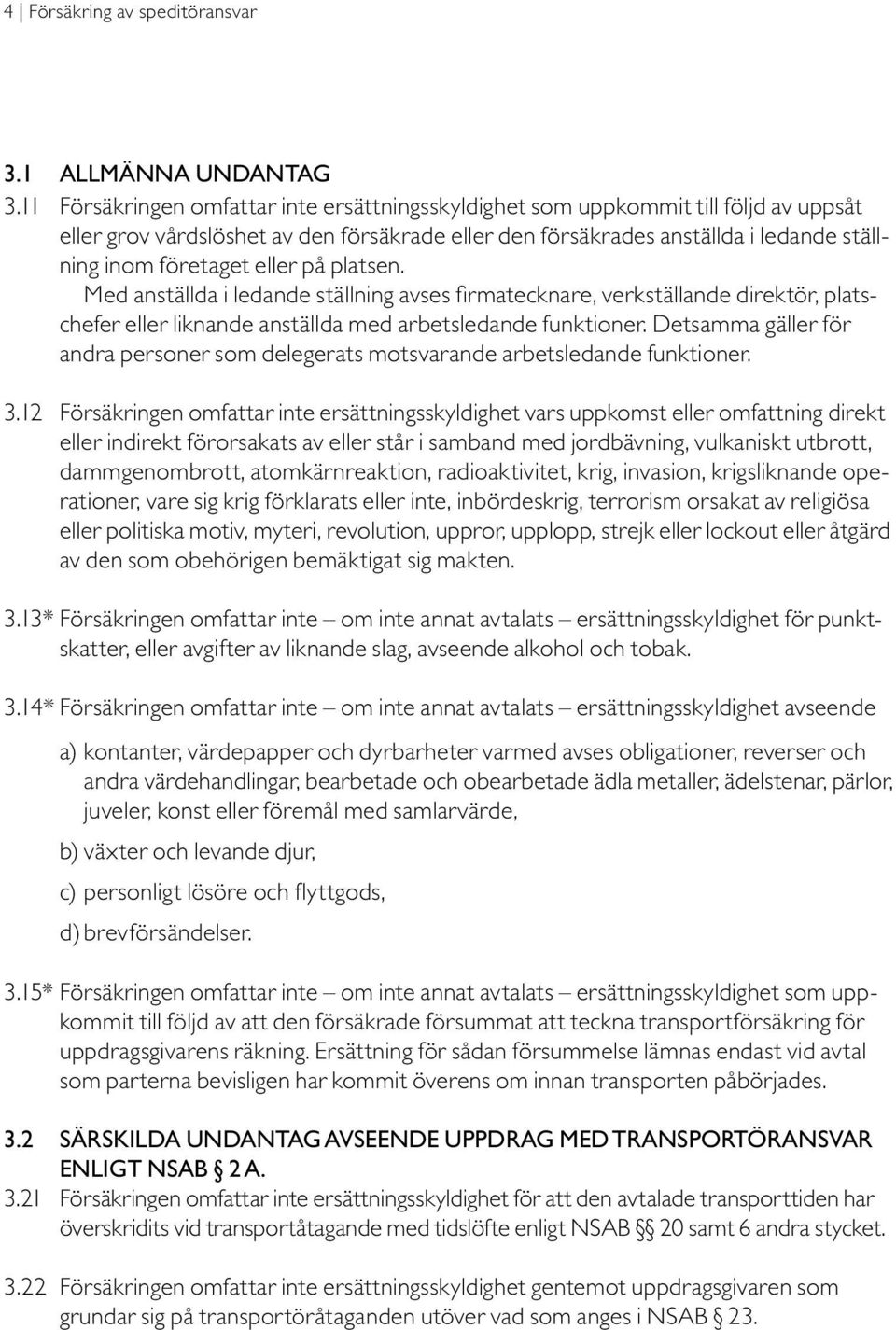 4 | Försäkring av speditöransvar

3.1 ALLMÄNNA UNDANTAG

3.11 Försäkringen omfattar inte ersättningsskyldighet som uppkommit till följd av uppsåt eller grov vårdslöshet av den försäkrade eller den försäkrades anställda i ledande ställning inom företaget eller på platsen.

Med anställda i ledande ställning avses firmatecknare, verkställande direktör, platschefer eller liknande anställda med arbetsledande funktioner. Detsamma gäller för andra personer som delegerats motsvarande arbetsledande funktioner.

3.12 Försäkringen omfattar inte ersättningsskyldighet vars uppkomst eller omfattning direkt eller indirekt förorsakats av eller står i samband med jordbävning, vulkaniskt utbrott, dammgenombrott, atomkärnreaktion, radioaktivitet, krig, invasion, krigsliknande operationer, vare sig krig förklarats eller inte, inbördeskrig, terrorism orsakat av religiösa eller politiska motiv, myteri, revolution, uppror, upplopp, strejk eller lockout eller åtgärd av den som obehörigen bemäktigat sig makten.

3.13* Försäkringen omfattar inte – om inte annat avtalats – ersättningsskyldighet för punktskatter, eller avgifter av liknande slag, avseende alkohol och tobak.

3.14* Försäkringen omfattar inte – om inte annat avtalats – ersättningsskyldighet avseende

a) kontanter, värdepapper och dyrbarheter varmed avses obligationer, reverser och andra värdehandlingar, bearbetade och obearbetade ädla metaller, ädelstenar, pärlor, juveler, konst eller föremål med samlarvärde,

b) växter och levande djur,

c) personligt lösöre och flyttgods,

d) brevförsändelser.

3.15* Försäkringen omfattar inte – om inte annat avtalats – ersättningsskyldighet som uppkommit till följd av att den försäkrade försummat att teckna transportförsäkring för uppdragsgivarens räkning. Ersättning för sådan försummelse lämnas endast vid avtal som parterna bevisligen har kommit överens om innan transporten påbörjades.

3.2 SÄRSKILDA UNDANTAG AVSEENDE UPPDRAG MED TRANSPORTÖRANSVAR ENLIGT NSAB § 2 A.

3.21 Försäkringen omfattar inte ersättningsskyldighet för att den avtalade transporttiden har överskridits vid transportåtagande med tidslöfte enligt NSAB §§ 20 samt 6 andra stycket.

3.22 Försäkringen omfattar inte ersättningsskyldighet gentemot uppdragsgivaren som grundar sig på transportöråtaganden utöver vad som anges i NSAB § 23.